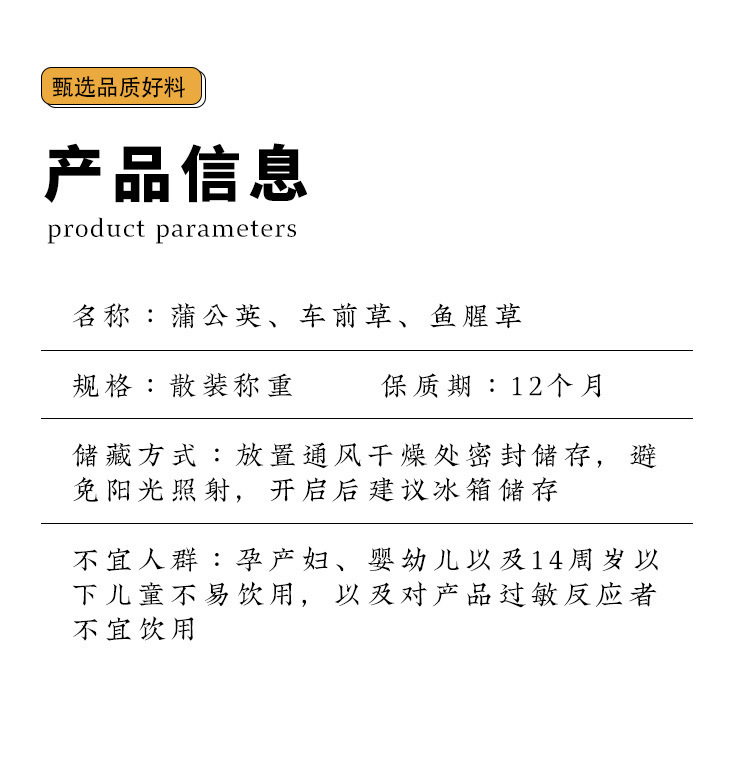 甄选品质好料

产品信息

product parameters

名称：蒲公英、车前草、鱼腥草

规格：散装称重 保质期：12个月

储藏方式：放置通风干燥处密封储存，避免阳光照射，开启后建议冰箱储存

不宜人群：孕产妇、婴幼儿以及14周岁以下儿童不易饮用，以及对产品过敏反应者不宜饮用